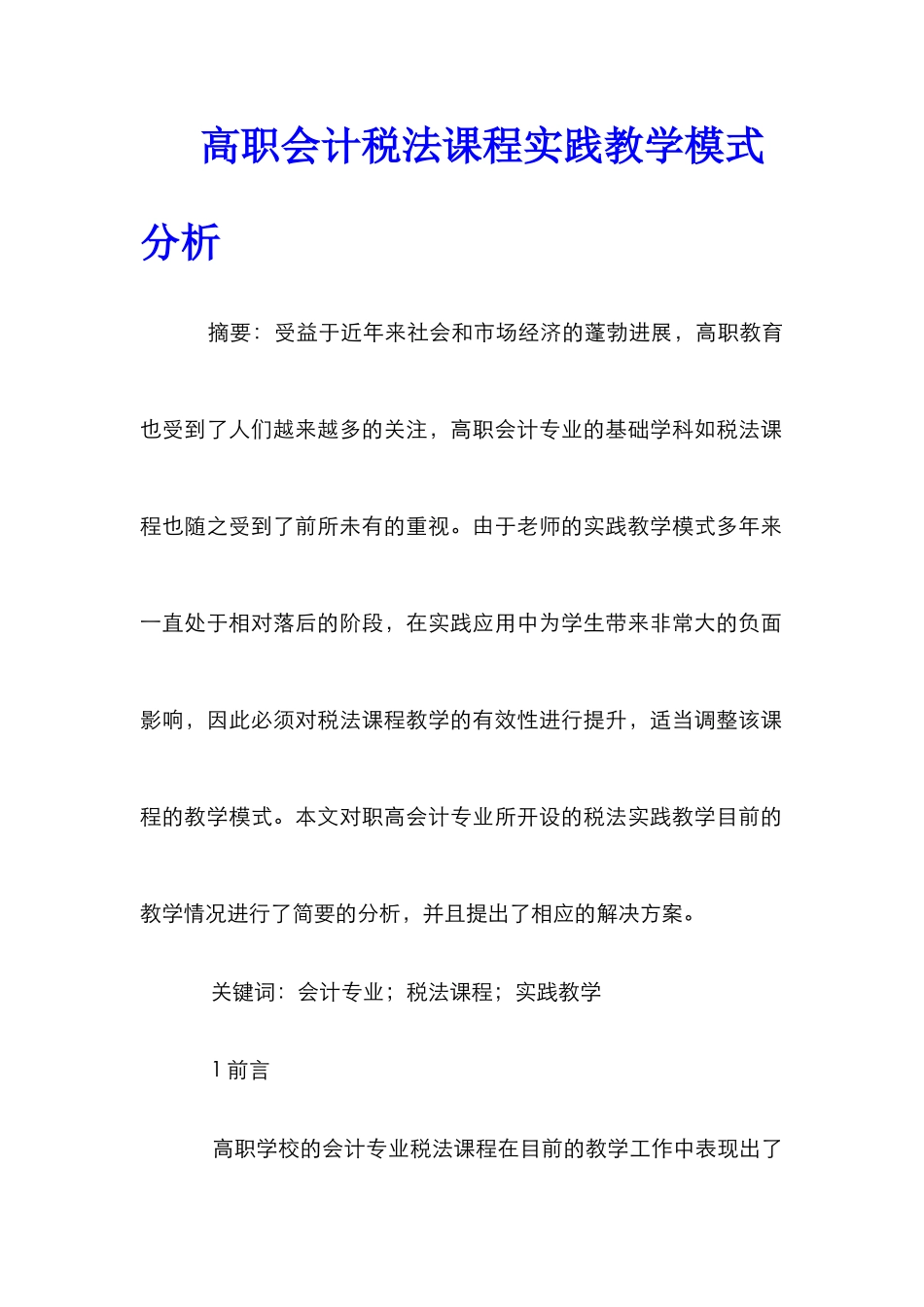 高职会计税法课程实践教学模式分析

摘要：受益于近年来社会和市场经济的蓬勃进展，高职教育也受到了人们越来越多的关注，高职会计专业的基础学科如税法课程也随之受到了前所未有的重视。由于老师的实践教学模式多年来一直处于相对落后的阶段，在实践应用中为学生带来非常大的负面影响，因此必须对税法课程教学的有效性进行提升，适当调整该课程的教学模式。本文对职高会计专业所开设的税法实践教学目前的教学情况进行了简要的分析，并且提出了相应的解决方案。

关键词：会计专业；税法课程；实践教学

1 前言

高职学校的会计专业税法课程在目前的教学工作中表现出了